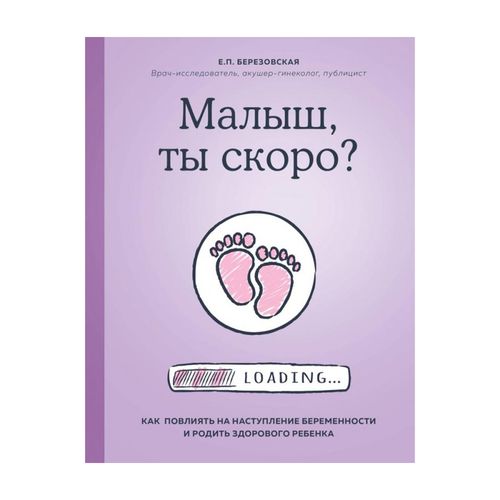 Е.П. БЕРЕЗОВСКАЯ
Врач-исследователь, акушер-гинеколог, публицист

Малыш, ты скоро?

LOADING...

КАК ПОВЛИЯТЬ НА НАСТУПЛЕНИЕ БЕРЕМЕННОСТИ И РОДИТЬ ЗДОРОВОГО РЕБЕНКА